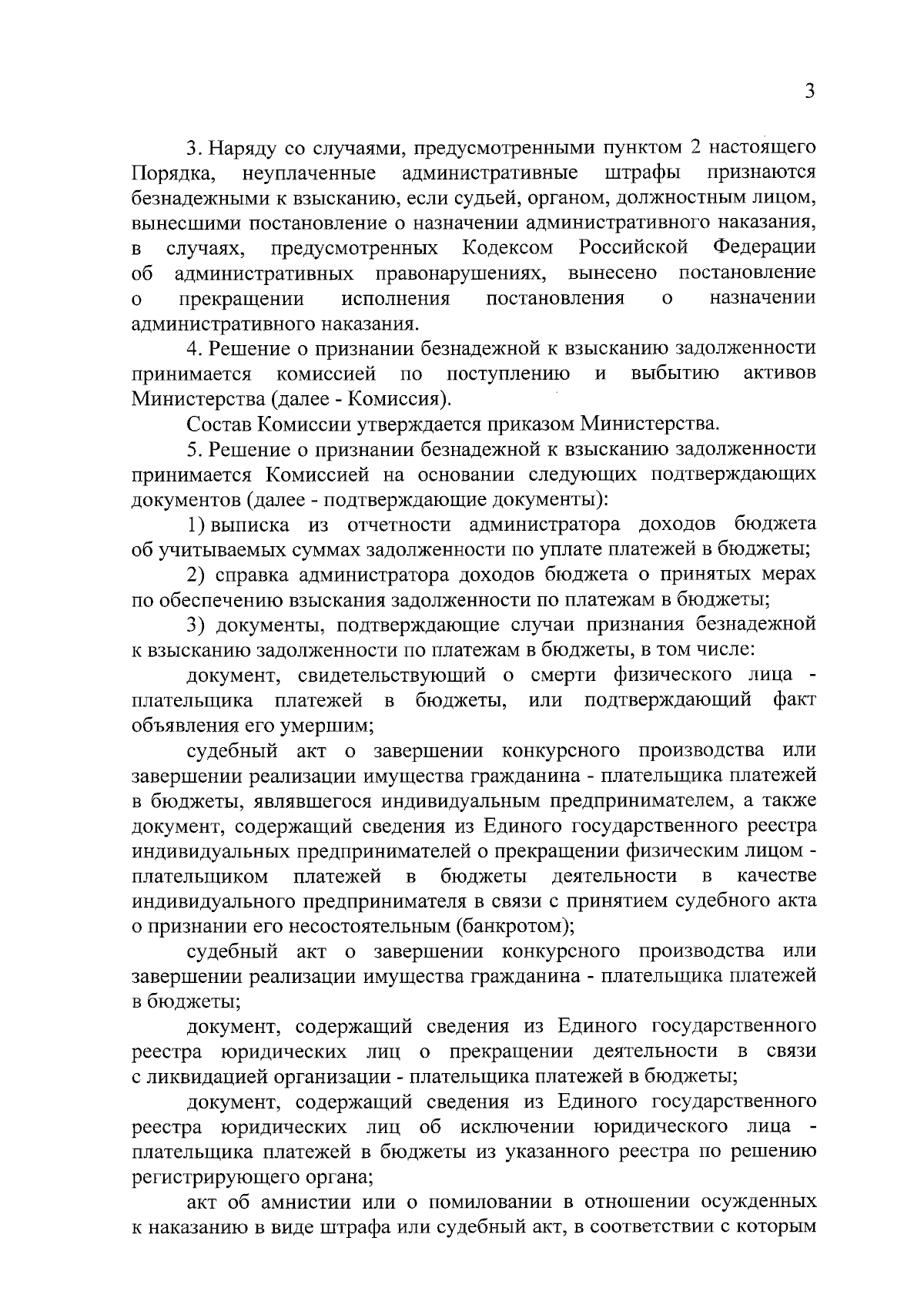 3

3. Наряду со случаями, предусмотренными пунктом 2 настоящего Порядка, неуплаченные административные штрафы признаются безнадежными к взысканию, если судьей, органом, должностным лицом, вынесшими постановление о назначении административного наказания, в случаях, предусмотренных Кодексом Российской Федерации об административных правонарушениях, вынесено постановление о прекращении исполнения постановления о назначении административного наказания.

4. Решение о признании безнадежной к взысканию задолженности принимается комиссией по поступлению и выбытию активов Министерства (далее - Комиссия).

Состав Комиссии утверждается приказом Министерства.

5. Решение о признании безнадежной к взысканию задолженности принимается Комиссией на основании следующих подтверждающих документов (далее - подтверждающие документы):

1) выписка из отчетности администратора доходов бюджета об учитываемых суммах задолженности по уплате платежей в бюджеты;

2) справка администратора доходов бюджета о принятых мерах по обеспечению взыскания задолженности по платежам в бюджеты;

3) документы, подтверждающие случаи признания безнадежной к взысканию задолженности по платежам в бюджеты, в том числе:

документ, свидетельствующий о смерти физического лица - плательщика платежей в бюджеты, или подтверждающий факт объявления его умершим;

судебный акт о завершении конкурсного производства или завершении реализации имущества гражданина - плательщика платежей в бюджеты, являвшегося индивидуальным предпринимателем, а также документ, содержащий сведения из Единого государственного реестра индивидуальных предпринимателей о прекращении физическим лицом - плательщиком платежей в бюджеты деятельности в качестве индивидуального предпринимателя в связи с принятием судебного акта о признании его несостоятельным (банкротом);

судебный акт о завершении конкурсного производства или завершении реализации имущества гражданина - плательщика платежей в бюджеты;

документ, содержащий сведения из Единого государственного реестра юридических лиц о прекращении деятельности в связи с ликвидацией организации - плательщика платежей в бюджеты;

документ, содержащий сведения из Единого государственного реестра юридических лиц об исключении юридического лица - плательщика платежей в бюджеты из указанного реестра по решению регистрирующего органа;

акт об амнистии или о помиловании в отношении осужденных к наказанию в виде штрафа или судебный акт, в соответствии с которым